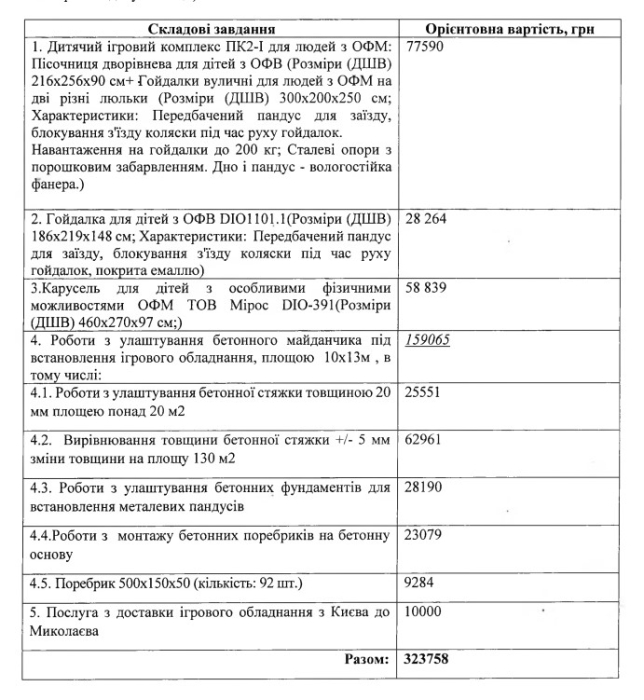 | Складові завдання | Орієнтовна вартість, грн |
|---|---|
| 1. Дитячий ігровий комплекс ПК2-І для людей з ОФМ: Пісочниця дворівнева для дітей з ОФВ (Розміри (ДШВ) 216х256х90 см+ Гойдалки вуличні для людей з ОФМ на дві різні люльки (Розміри (ДШВ) 300х200х250 см; Характеристики: Передбачений пандус для заїзду, блокування з'їзду коляски під час руху гойдалок. Навантаження на гойдалки до 200 кг; Сталеві опори з порошковим забарвленням. Дно і пандус - вологостійка фанера.) | 77590 |
| 2. Гойдалка для дітей з ОФВ DIO1101.1(Розміри (ДШВ) 186х219х148 см; Характеристики: Передбачений пандус для заїзду, блокування з'їзду коляски під час руху гойдалок, покрита емаллю) | 28 264 |
| 3.Карусель для дітей з особливими фізичними можливостями ОФМ ТОВ Мірос DIO-391(Розміри (ДШВ) 460х270х97 см;) | 58 839 |
| 4. Роботи з улаштування бетонного майданчика під встановлення ігрового обладнання, площою 10х13м , в тому числі: | 159065 |
| 4.1. Роботи з улаштування бетонної стяжки товщиною 20 мм площею понад 20 м2 | 25551 |
| 4.2. Вирівнювання товщини бетонної стяжки +/- 5 мм зміни товщини на площу 130 м2 | 62961 |
| 4.3. Роботи з улаштування бетонних фундаментів для встановлення металевих пандусів | 28190 |
| 4.4.Роботи з монтажу бетонних поребриків на бетонну основу | 23079 |
| 4.5. Поребрик 500х150х50 (кількість: 92 шт.) | 9284 |
| 5. Послуга з доставки ігрового обладнання з Києва до Миколаєва | 10000 |
| Разом: | 323758 |